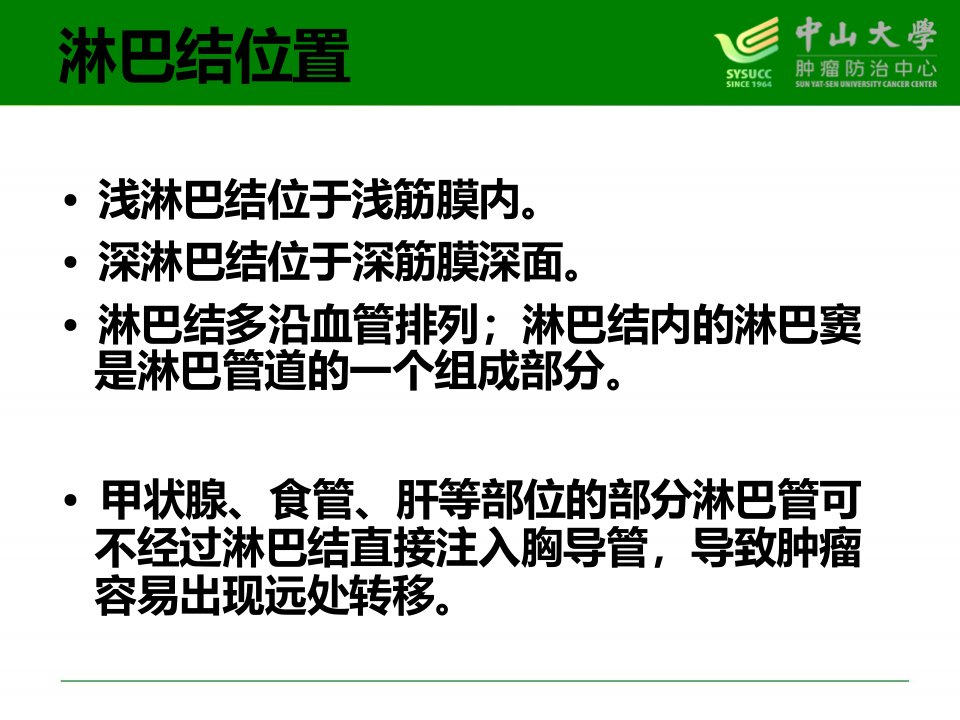 淋巴结位置

SYSUCC
SINCE 1964
中山大學
肿瘤防治中心
SUN YAT-SEN UNIVERSITY CANCER CENTER

• 浅淋巴结位于浅筋膜内。
• 深淋巴结位于深筋膜深面。
• 淋巴结多沿血管排列；淋巴结内的淋巴窦是淋巴管道的一个组成部分。

• 甲状腺、食管、肝等部位的部分淋巴管可不经过淋巴结直接注入胸导管，导致肿瘤容易出现远处转移。